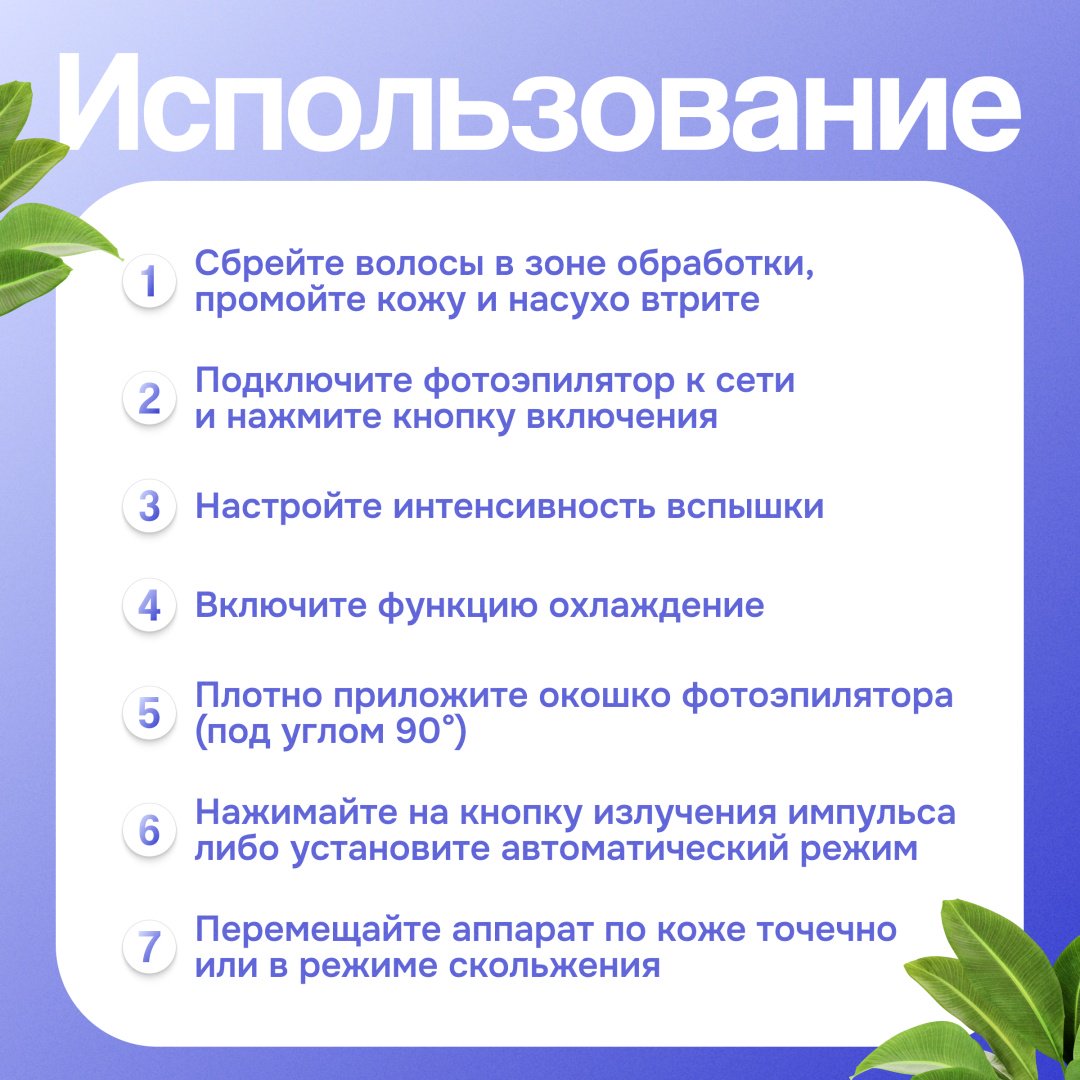 Использование

1 Сбрейте волосы в зоне обработки, промойте кожу и насухо втрите

2 Подключите фотоэпилятор к сети и нажмите кнопку включения

3 Настройте интенсивность вспышки

4 Включите функцию охлаждение

5 Плотно приложите окошко фотоэпилятора (под углом 90°)

6 Нажимайте на кнопку излучения импульса либо установите автоматический режим

7 Перемещайте аппарат по коже точечно или в режиме скольжения